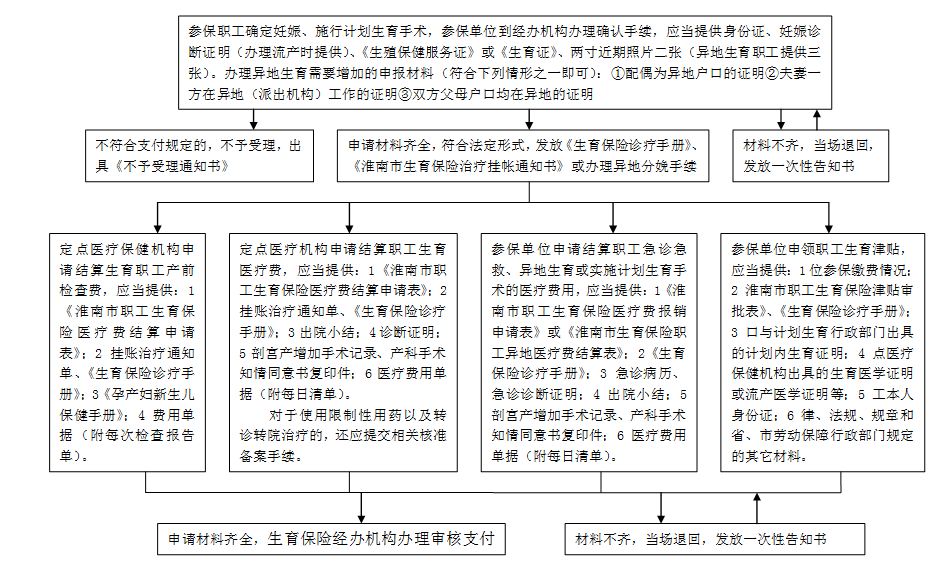 参保职工确定妊娠、施行计划生育手术，参保单位到经办机构办理确认手续，应当提供身份证、妊娠诊断证明（办理流产时提供）、《生殖保健服务证》或《生育证》、两寸近期照片二张（异地生育职工提供三张）。办理异地生育需要增加的申报材料（符合下列情形之一即可）：①配偶为异地户口的证明②夫妻一方在异地（派出机构）工作的证明③双方父母户口均在异地的证明

不符合支付规定的，不予受理，出具《不予受理通知书》

申请材料齐全，符合法定形式，发放《生育保险诊疗手册》、《淮南市生育保险治疗挂帐通知书》或办理异地分娩手续

材料不齐，当场退回，发放一次性告知书

定点医疗保健机构申请结算生育职工产前检查费，应当提供：1《淮南市职工生育保险医疗费结算申请表》；2 挂账治疗通知单、《生育保险诊疗手册》；3《孕产妇新生儿保健手册》；4 费用单据（附每次检查报告单）。

定点医疗机构申请结算职工生育医疗费，应当提供：1《淮南市职工生育保险医疗费结算申请表》；2 挂账治疗通知单、《生育保险诊疗手册》；3 出院小结；4 诊断证明；5 剖宫产增加手术记录、产科手术知情同意书复印件；6 医疗费用单据（附每日清单）。

对于使用限制性用药以及转诊转院治疗的，还应提交相关核准备案手续。

参保单位申请结算职工急诊急救、异地生育或实施计划生育手术的医疗费用，应当提供：1《淮南市职工生育保险医疗费报销申请表》或《淮南市生育保险职工异地医疗费结算表》；2《生育保险诊疗手册》；3 急诊病历、急诊诊断证明；4 出院小结；5 剖宫产增加手术记录、产科手术知情同意书复印件；6 医疗费用单据（附每日清单）。

参保单位申领职工生育津贴，应当提供：1 位参保缴费情况；2 淮南市职工生育保险津贴审批表》、《生育保险诊疗手册》；3 口与计划生育行政部门出具的计划内生育证明；4 点医疗保健机构出具的生育医学证明或流产医学证明等；5 工本人身份证；6 律、法规、规章和省、市劳动保障行政部门规定的其它材料。

申请材料齐全，生育保险经办机构办理审核支付

材料不齐，当场退回，发放一次性告知书